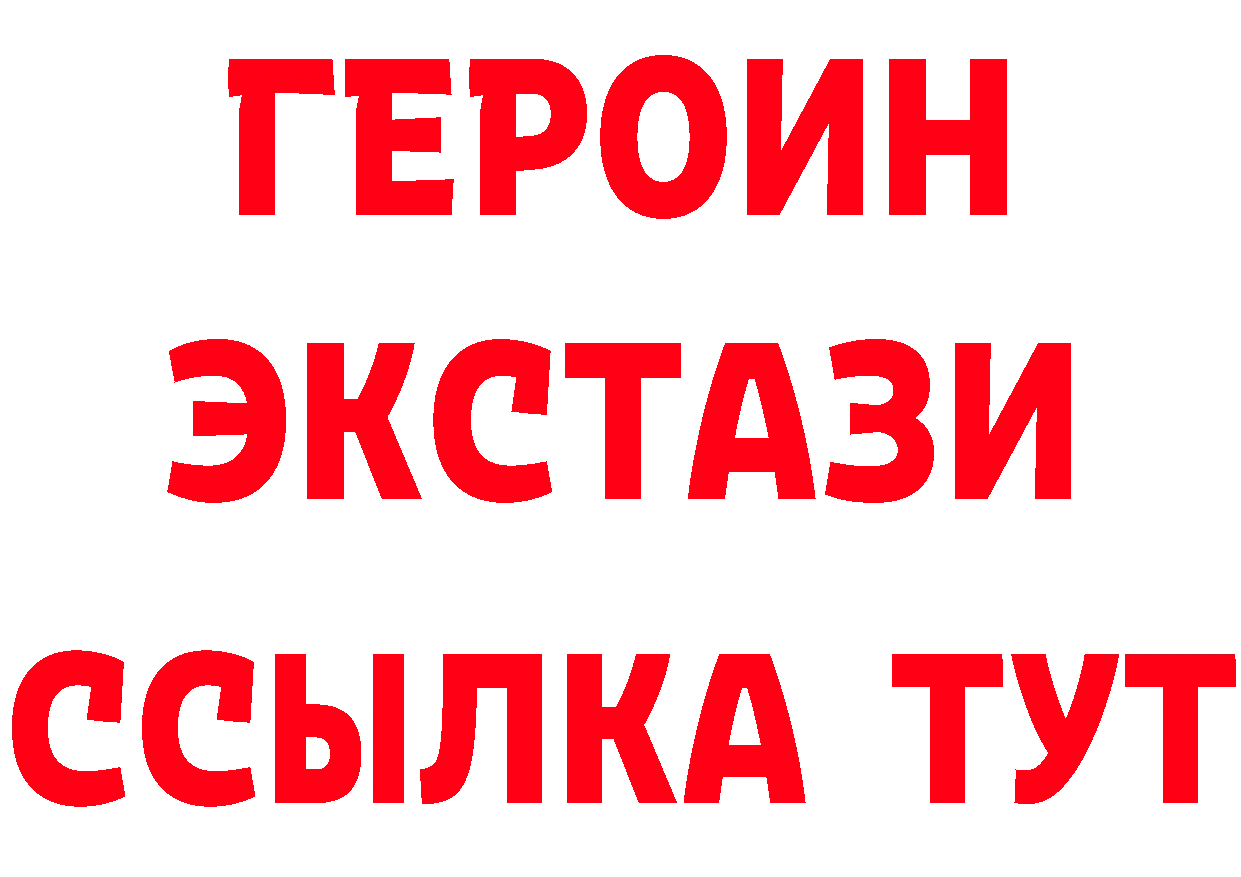 ГЕРОИН
ЭКСТАЗИ
ССЫЛКА ТУТ